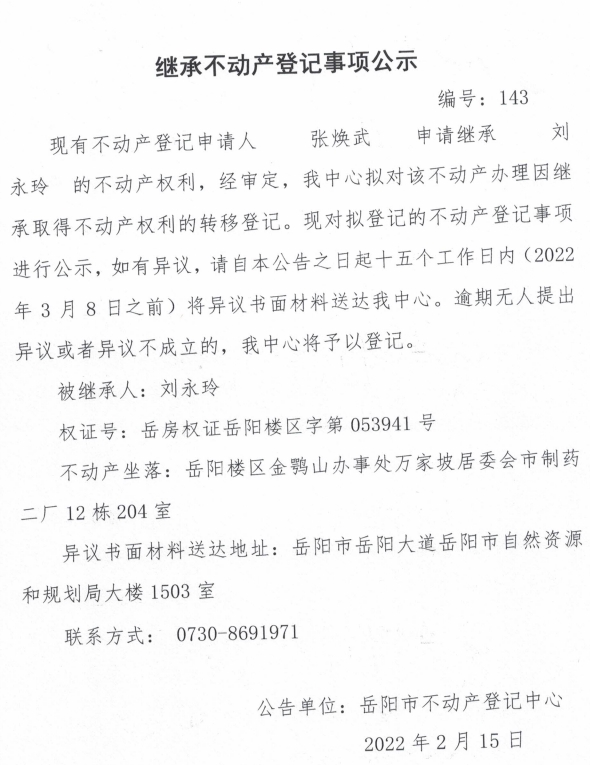 继承不动产登记事项公示

编号：143

现有不动产登记申请人　张焕武　申请继承　刘永玲　的不动产权利，经审定，我中心拟对该不动产办理因继承取得不动产权利的转移登记。现对拟登记的不动产登记事项进行公示，如有异议，请自本公告之日起十五个工作日内（2022年3月8日之前）将异议书面材料送达我中心。逾期无人提出异议或者异议不成立的，我中心将予以登记。

被继承人：刘永玲

权证号：岳房权证岳阳楼区字第053941号

不动产坐落：岳阳楼区金鹗山办事处万家坡居委会市制药二厂12栋204室

异议书面材料送达地址：岳阳市岳阳大道岳阳市自然资源和规划局大楼1503室

联系方式：0730-8691971

公告单位：岳阳市不动产登记中心

2022年2月15日